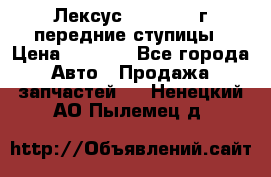 Лексус г передние ступицы Цена Все города Авто Продажа запчастей Ненецкий АО Пылемец д

http://Объявлений.сайт